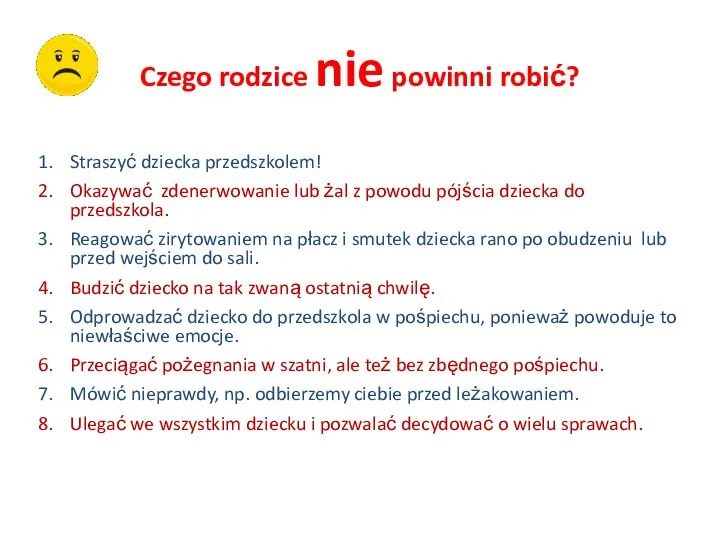 Czego rodzice nie powinni robić?

1. Straszyć dziecka przedszkolem!
2. Okazywać zdenerwowanie lub żal z powodu pójścia dziecka do przedszkola.
3. Reagować zirytowaniem na płacz i smutek dziecka rano po obudzeniu lub przed wejściem do sali.
4. Budzić dziecko na tak zwaną ostatnią chwilę.
5. Odprowadzać dziecko do przedszkola w pośpiechu, ponieważ powoduje to niewłaściwe emocje.
6. Przeciągać pożegnania w szatni, ale też bez zbędnego pośpiechu.
7. Mówić nieprawdy, np. odbierzemy ciebie przed leżakowaniem.
8. Ulegać we wszystkim dziecku i pozwalać decydować o wielu sprawach.